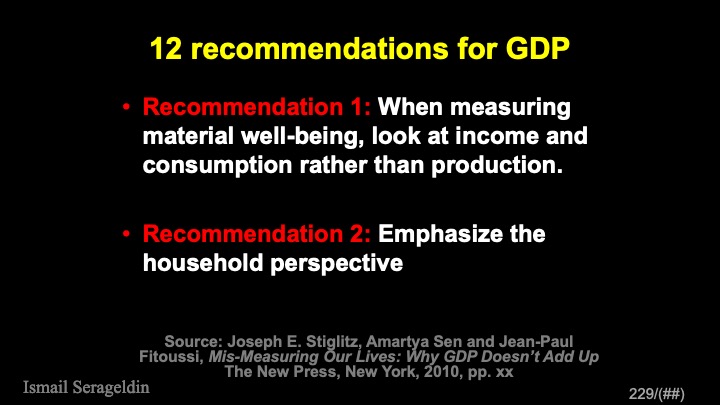 12 recommendations for GDP

• Recommendation 1: When measuring material well-being, look at income and consumption rather than production.

• Recommendation 2: Emphasize the household perspective

Source: Joseph E. Stiglitz, Amartya Sen and Jean-Paul Fitoussi, Mis-Measuring Our Lives: Why GDP Doesn't Add Up
The New Press, New York, 2010, pp. xx

Ismail Serageldin

229/(##)